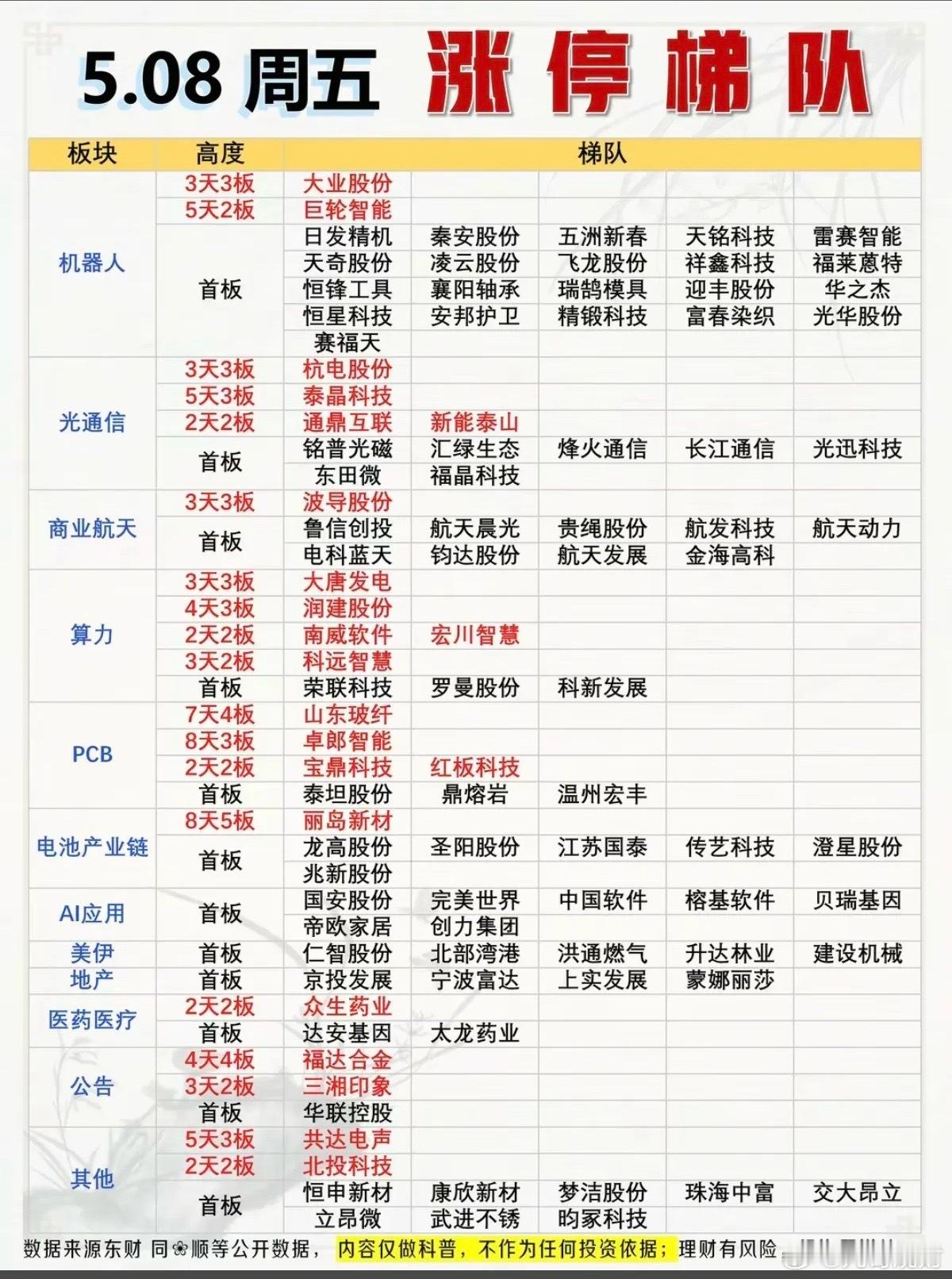 5.08 周五 涨停梯队

| 板块 | 高度 | 梯队 | | | | |
|---|---|---|---|---|---|---|
| 机器人 | 3天3板 | 大业股份 | | | | |
| | 5天2板 | 巨轮智能 | | | | |
| | 首板 | 日发精机 | 秦安股份 | 五洲新春 | 天铭科技 | 雷赛智能 |
| | | 天奇股份 | 凌云股份 | 飞龙股份 | 祥鑫科技 | 福莱蒽特 |
| | | 恒锋工具 | 襄阳轴承 | 瑞鹄模具 | 迎丰股份 | 华之杰 |
| | | 恒星科技 | 安邦护卫 | 精锻科技 | 富春染织 | 光华股份 |
| | | 赛福天 | | | | |
| 光通信 | 3天3板 | 杭电股份 | | | | |
| | 5天3板 | 泰晶科技 | | | | |
| | 2天2板 | 通鼎互联 | 新能泰山 | | | |
| | 首板 | 铭普光磁 | 汇绿生态 | 烽火通信 | 长江通信 | 光迅科技 |
| | | 东田微 | 福晶科技 | | | |
| 商业航天 | 3天3板 | 波导股份 | | | | |
| | 首板 | 鲁信创投 | 航天晨光 | 贵绳股份 | 航发科技 | 航天动力 |
| | | 电科蓝天 | 钧达股份 | 航天发展 | 金海高科 | |
| 算力 | 3天3板 | 大唐发电 | | | | |
| | 4天3板 | 润建股份 | | | | |
| | 2天2板 | 南威软件 | 宏川智慧 | | | |
| | 3天2板 | 科远智慧 | | | | |
| | 首板 | 荣联科技 | 罗曼股份 | 科新发展 | | |
| PCB | 7天4板 | 山东玻纤 | | | | |
| | 8天3板 | 卓郎智能 | | | | |
| | 2天2板 | 宝鼎科技 | 红板科技 | | | |
| | 首板 | 泰坦股份 | 鼎熔岩 | 温州宏丰 | | |
| 电池产业链 | 8天5板 | 丽岛新材 | | | | |
| | 首板 | 龙高股份 | 圣阳股份 | 江苏国泰 | 传艺科技 | 澄星股份 |
| | | 兆新股份 | | | | |
| AI应用 | 首板 | 国安股份 | 完美世界 | 中国软件 | 榕基软件 | 贝瑞基因 |
| | | 帝欧家居 | 创力集团 | | | |
| 美伊 | 首板 | 仁智股份 | 北部湾港 | 洪通燃气 | 升达林业 | 建设机械 |
| 地产 | 首板 | 京投发展 | 宁波富达 | 上实发展 | 蒙娜丽莎 | |
| 医药医疗 | 2天2板 | 众生药业 | | | | |
| | 首板 | 达安基因 | 太龙药业 | | | |
| 公告 | 4天4板 | 福达合金 | | | | |
| | 3天2板 | 三湘印象 | | | | |
| | 首板 | 华联控股 | | | | |
| 其他 | 5天3板 | 共达电声 | | | | |
| | 2天2板 | 北投科技 | | | | |
| | 首板 | 恒申新材 | 康欣新材 | 梦洁股份 | 珠海中富 | 交大昂立 |
| | | 立昂微 | 武进不锈 | 昀冢科技 | | |

数据来源东财 同❀顺等公开数据， 内容仅做科普，不作为任何投资依据；理财有风险